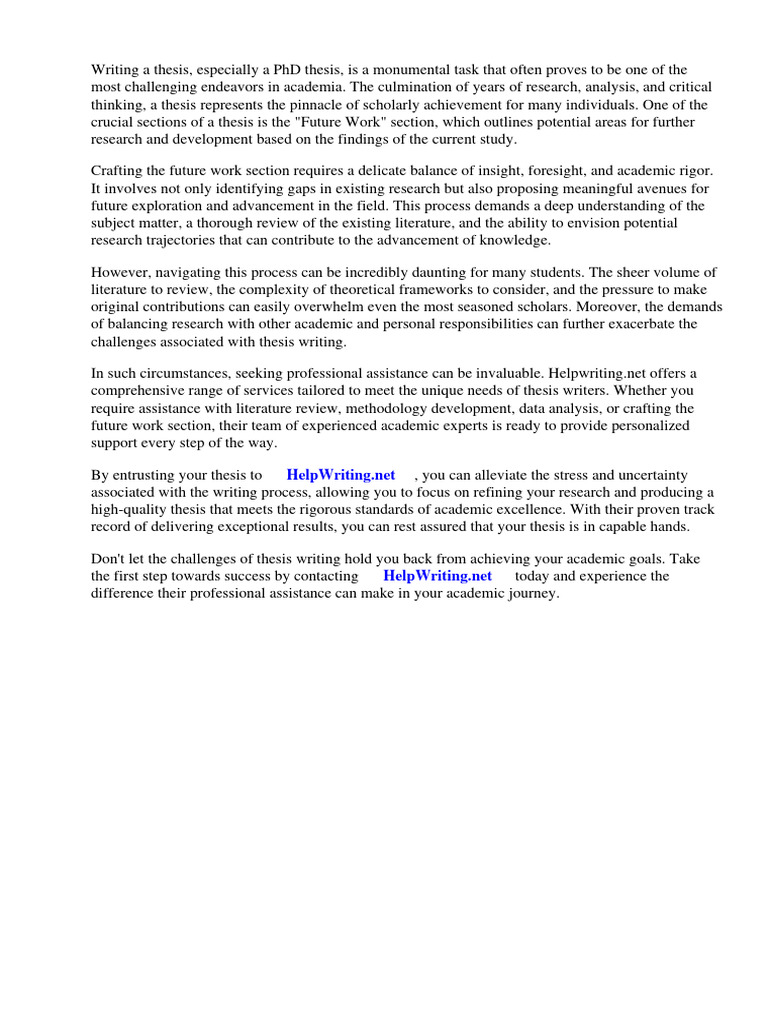 Writing a thesis, especially a PhD thesis, is a monumental task that often proves to be one of the most challenging endeavors in academia. The culmination of years of research, analysis, and critical thinking, a thesis represents the pinnacle of scholarly achievement for many individuals. One of the crucial sections of a thesis is the "Future Work" section, which outlines potential areas for further research and development based on the findings of the current study.

Crafting the future work section requires a delicate balance of insight, foresight, and academic rigor. It involves not only identifying gaps in existing research but also proposing meaningful avenues for future exploration and advancement in the field. This process demands a deep understanding of the subject matter, a thorough review of the existing literature, and the ability to envision potential research trajectories that can contribute to the advancement of knowledge.

However, navigating this process can be incredibly daunting for many students. The sheer volume of literature to review, the complexity of theoretical frameworks to consider, and the pressure to make original contributions can easily overwhelm even the most seasoned scholars. Moreover, the demands of balancing research with other academic and personal responsibilities can further exacerbate the challenges associated with thesis writing.

In such circumstances, seeking professional assistance can be invaluable. Helpwriting.net offers a comprehensive range of services tailored to meet the unique needs of thesis writers. Whether you require assistance with literature review, methodology development, data analysis, or crafting the future work section, their team of experienced academic experts is ready to provide personalized support every step of the way.

By entrusting your thesis to HelpWriting.net , you can alleviate the stress and uncertainty associated with the writing process, allowing you to focus on refining your research and producing a high-quality thesis that meets the rigorous standards of academic excellence. With their proven track record of delivering exceptional results, you can rest assured that your thesis is in capable hands.

Don't let the challenges of thesis writing hold you back from achieving your academic goals. Take the first step towards success by contacting HelpWriting.net today and experience the difference their professional assistance can make in your academic journey.